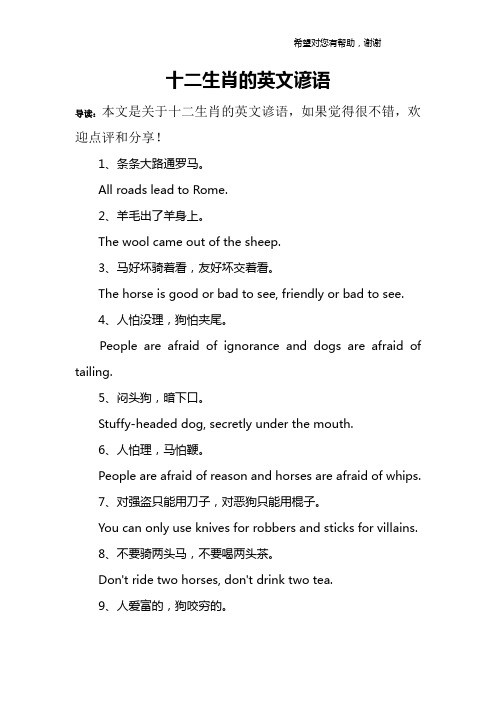 希望对您有帮助，谢谢

十二生肖的英文谚语

导读：本文是关于十二生肖的英文谚语，如果觉得很不错，欢迎点评和分享！

1、条条大路通罗马。

All roads lead to Rome.

2、羊毛出了羊身上。

The wool came out of the sheep.

3、马好坏骑着看，友好坏交着看。

The horse is good or bad to see, friendly or bad to see.

4、人怕没理，狗怕夹尾。

People are afraid of ignorance and dogs are afraid of tailing.

5、闷头狗，暗下口。

Stuffy-headed dog, secretly under the mouth.

6、人怕理，马怕鞭。

People are afraid of reason and horses are afraid of whips.

7、对强盗只能用刀子，对恶狗只能用棍子。

You can only use knives for robbers and sticks for villains.

8、不要骑两头马，不要喝两头茶。

Don't ride two horses, don't drink two tea.

9、人爱富的，狗咬穷的。